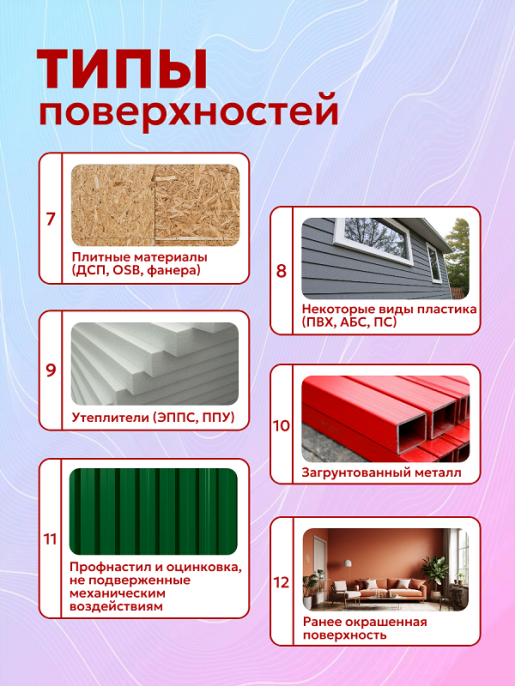 ТИПЫ поверхностей

7
Плитные материалы (ДСП, OSB, фанера)

8
Некоторые виды пластика (ПВХ, АБС, ПС)

9
Утеплители (ЭППС, ППУ)

10
Загрунтованный металл

11
Профнастил и оцинковка, не подверженные механическим воздействиям

12
Ранее окрашенная поверхность